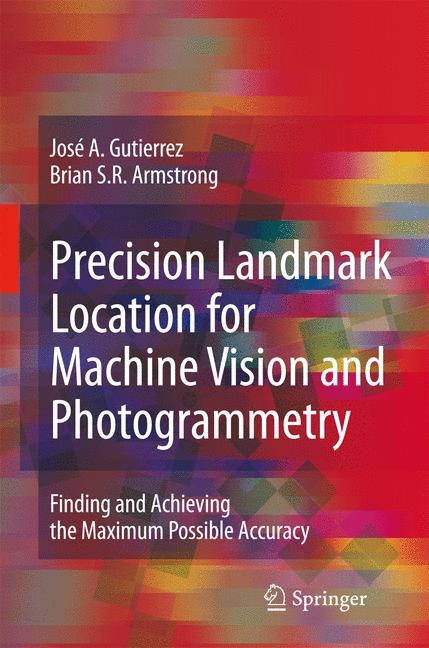 José A. Gutierrez
Brian S.R. Armstrong

Precision Landmark Location for Machine Vision and Photogrammetry

Finding and Achieving the Maximum Possible Accuracy

Springer